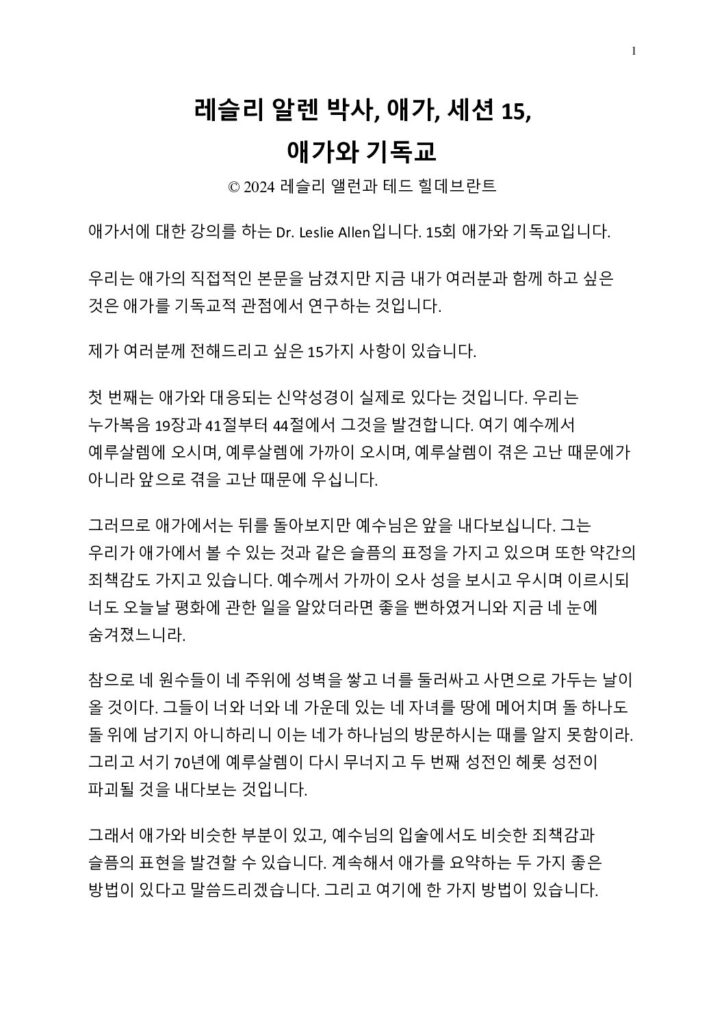 1

레슬리 알렌 박사, 애가, 세션 15,
애가와 기독교

© 2024 레슬리 앨런과 테드 힐데브란트

애가서에 대한 강의를 하는 Dr. Leslie Allen입니다. 15회 애가와 기독교입니다.

우리는 애가의 직접적인 본문을 남겼지만 지금 내가 여러분과 함께 하고 싶은 것은 애가를 기독교적 관점에서 연구하는 것입니다.

제가 여러분께 전해드리고 싶은 15가지 사항이 있습니다.

첫 번째는 애가와 대응되는 신약성경이 실제로 있다는 것입니다. 우리는 누가복음 19장과 41절부터 44절에서 그것을 발견합니다. 여기 예수께서 예루살렘에 오시며, 예루살렘에 가까이 오시며, 예루살렘이 겪은 고난 때문에가 아니라 앞으로 겪을 고난 때문에 우십니다.

그러므로 애가에서는 뒤를 돌아보지만 예수님은 앞을 내다보십니다. 그는 우리가 애가에서 볼 수 있는 것과 같은 슬픔의 표정을 가지고 있으며 또한 약간의 죄책감도 가지고 있습니다. 예수께서 가까이 오사 성을 보시고 우시며 이르시되 너도 오늘날 평화에 관한 일을 알았더라면 좋을 뻔하였거니와 지금 네 눈에 숨겨졌느니라.

참으로 네 원수들이 네 주위에 성벽을 쌓고 너를 둘러싸고 사면으로 가두는 날이 올 것이다. 그들이 너와 너와 네 가운데 있는 네 자녀를 땅에 메어치며 돌 하나도 돌 위에 남기지 아니하리니 이는 네가 하나님의 방문하시는 때를 알지 못함이라. 그리고 서기 70년에 예루살렘이 다시 무너지고 두 번째 성전인 헤롯 성전이 파괴될 것을 내다보는 것입니다.

그래서 애가와 비슷한 부분이 있고, 예수님의 입술에서도 비슷한 죄책감과 슬픔의 표현을 발견할 수 있습니다. 계속해서 애가를 요약하는 두 가지 좋은 방법이 있다고 말씀드리겠습니다. 그리고 여기에 한 가지 방법이 있습니다.